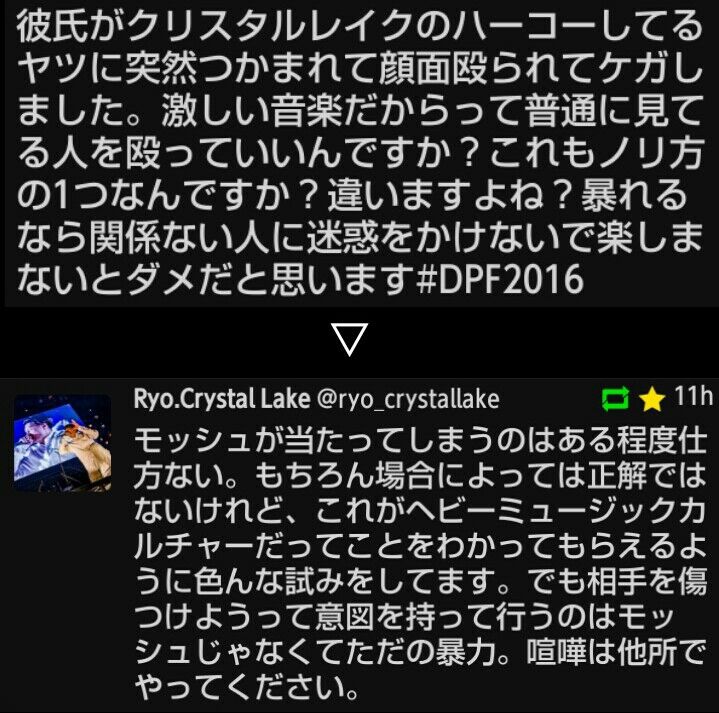 彼氏がクリスタルレイクのハーコーしてるヤツに突然つかまれて顔面殴られてケガしました。激しい音楽だからって普通に見てる人を殴っていいんですか？これもノリ方の1つなんですか？違いますよね？暴れるなら関係ない人に迷惑をかけないで楽しまないとダメだと思います#DPF2016

▽

Ryo.Crystal Lake @ryo_crystallake 11h

モッシュが当たってしまうのはある程度仕方ない。もちろん場合によっては正解ではないけれど、これがヘビーミュージックカルチャーだってことをわかってもらえるように色んな試みをしてます。でも相手を傷つけようって意図を持って行うのはモッシュじゃなくてただの暴力。喧嘩は他所でやってください。